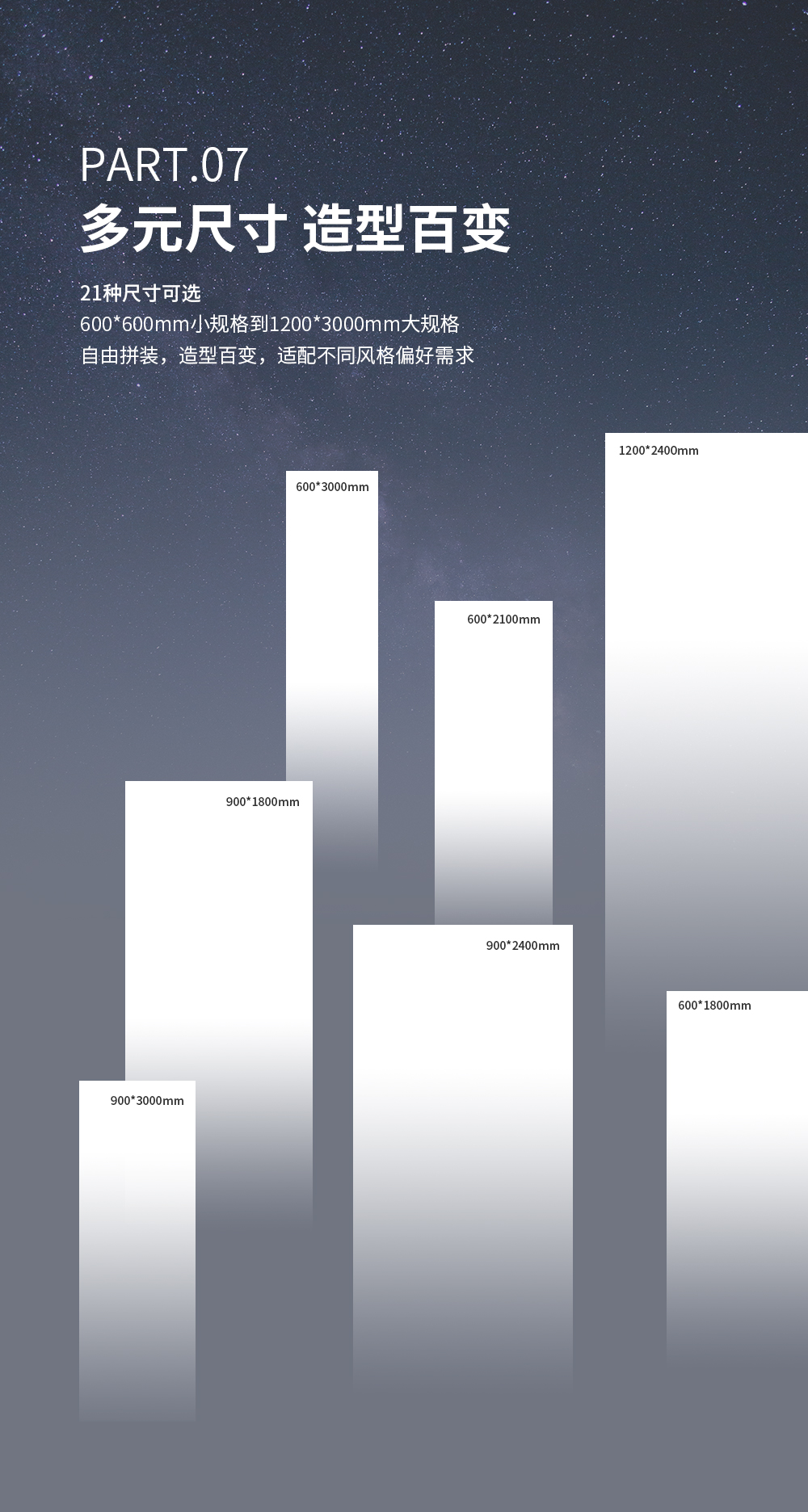 PART.07
多元尺寸 造型百变

21种尺寸可选
600*600mm小规格到1200*3000mm大规格
自由拼装，造型百变，适配不同风格偏好需求

1200*2400mm

600*3000mm

600*2100mm

900*1800mm

900*2400mm

600*1800mm

900*3000mm